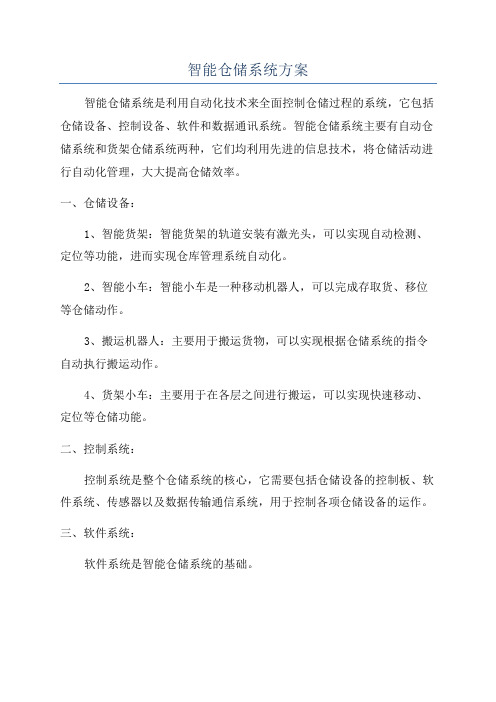 智能仓储系统方案

智能仓储系统是利用自动化技术来全面控制仓储过程的系统，它包括仓储设备、控制设备、软件和数据通讯系统。智能仓储系统主要有自动仓储系统和货架仓储系统两种，它们均利用先进的信息技术，将仓储活动进行自动化管理，大大提高仓储效率。

一、仓储设备：

1、智能货架：智能货架的轨道安装有激光头，可以实现自动检测、定位等功能，进而实现仓库管理系统自动化。

2、智能小车：智能小车是一种移动机器人，可以完成存取货、移位等仓储动作。

3、搬运机器人：主要用于搬运货物，可以实现根据仓储系统的指令自动执行搬运动作。

4、货架小车：主要用于在各层之间进行搬运，可以实现快速移动、定位等仓储功能。

二、控制系统：

控制系统是整个仓储系统的核心，它需要包括仓储设备的控制板、软件系统、传感器以及数据传输通信系统，用于控制各项仓储设备的运作。

三、软件系统：

软件系统是智能仓储系统的基础。